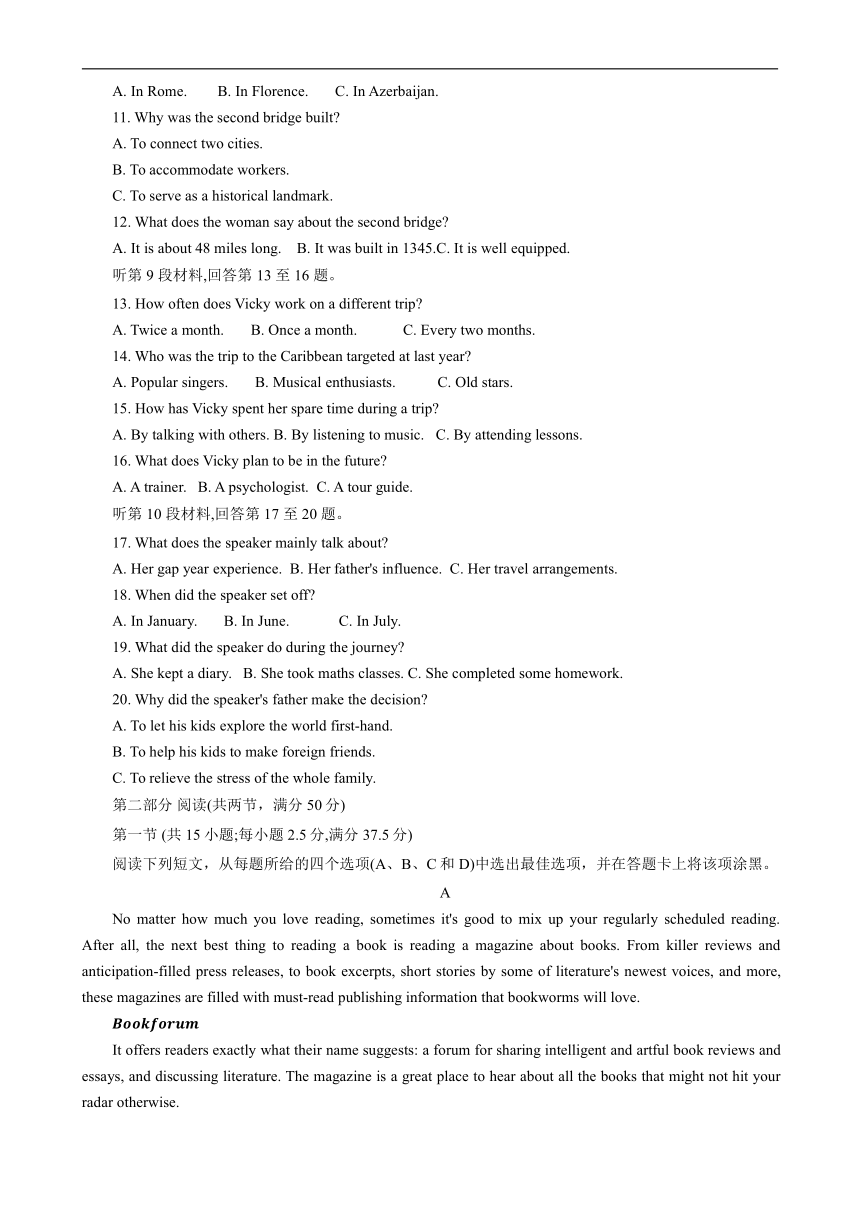 A. In Rome. B. In Florence. C. In Azerbaijan.

11. Why was the second bridge built?

A. To connect two cities.

B. To accommodate workers.

C. To serve as a historical landmark.

12. What does the woman say about the second bridge?

A. It is about 48 miles long. B. It was built in 1345.C. It is well equipped.

听第 9 段材料,回答第 13 至 16 题。

13. How often does Vicky work on a different trip?

A. Twice a month. B. Once a month. C. Every two months.

14. Who was the trip to the Caribbean targeted at last year?

A. Popular singers. B. Musical enthusiasts. C. Old stars.

15. How has Vicky spent her spare time during a trip?

A. By talking with others. B. By listening to music. C. By attending lessons.

16. What does Vicky plan to be in the future?

A. A trainer. B. A psychologist. C. A tour guide.

听第 10 段材料,回答第 17 至 20 题。

17. What does the speaker mainly talk about?

A. Her gap year experience. B. Her father's influence. C. Her travel arrangements.

18. When did the speaker set off?

A. In January. B. In June. C. In July.

19. What did the speaker do during the journey?

A. She kept a diary. B. She took maths classes. C. She completed some homework.

20. Why did the speaker's father make the decision?

A. To let his kids explore the world first-hand.

B. To help his kids to make foreign friends.

C. To relieve the stress of the whole family.

第二部分 阅读(共两节，满分 50 分)

第一节 (共 15 小题;每小题 2.5 分,满分 37.5 分)

阅读下列短文，从每题所给的四个选项(A、B、C 和 D)中选出最佳选项，并在答题卡上将该项涂黑。

A

No matter how much you love reading, sometimes it's good to mix up your regularly scheduled reading. After all, the next best thing to reading a book is reading a magazine about books. From killer reviews and anticipation-filled press releases, to book excerpts, short stories by some of literature's newest voices, and more, these magazines are filled with must-read publishing information that bookworms will love.

Bookforum

It offers readers exactly what their name suggests: a forum for sharing intelligent and artful book reviews and essays, and discussing literature. The magazine is a great place to hear about all the books that might not hit your radar otherwise.